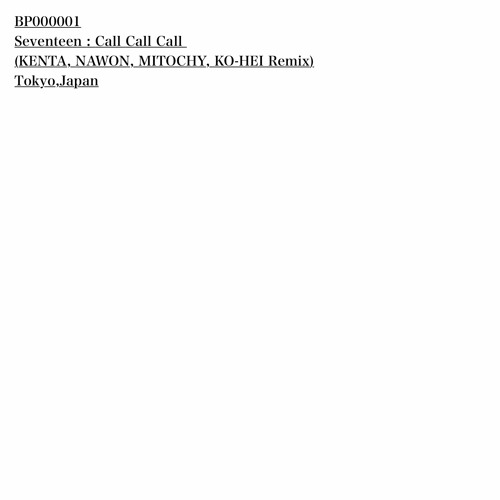 BP000001
Seventeen : Call Call Call
(KENTA, NAWON, MITOCHY, KO-HEI Remix)
Tokyo,Japan